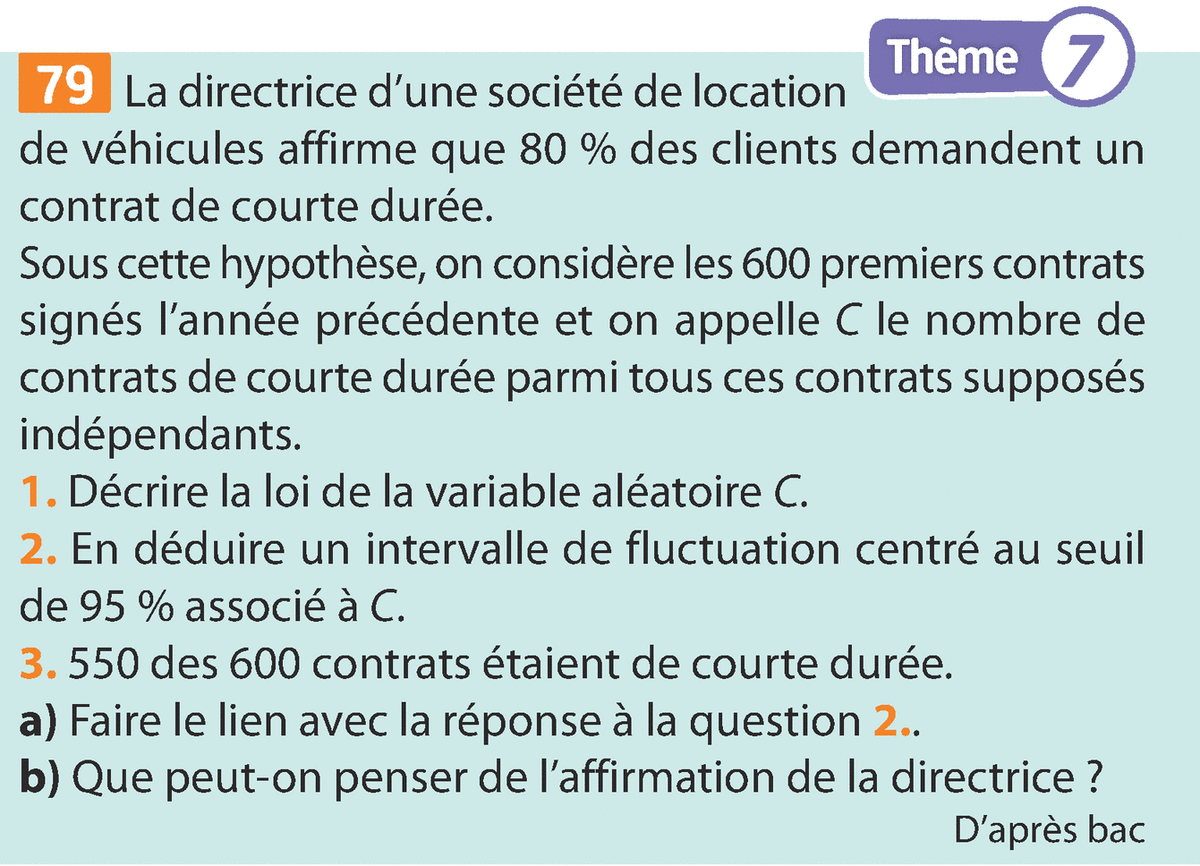 Thème 7

79 La directrice d'une société de location de véhicules affirme que 80 % des clients demandent un contrat de courte durée.

Sous cette hypothèse, on considère les 600 premiers contrats signés l'année précédente et on appelle C le nombre de contrats de courte durée parmi tous ces contrats supposés indépendants.

1. Décrire la loi de la variable aléatoire C.

2. En déduire un intervalle de fluctuation centré au seuil de 95 % associé à C.

3. 550 des 600 contrats étaient de courte durée.

a) Faire le lien avec la réponse à la question 2..

b) Que peut-on penser de l'affirmation de la directrice ?

D'après bac